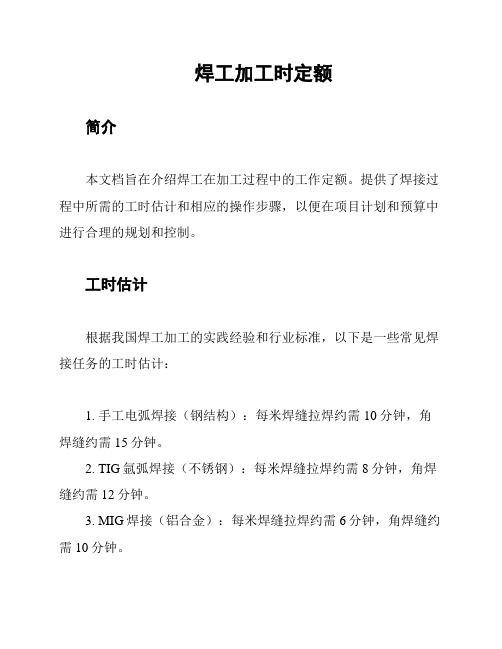 焊工加工时定额

简介

本文档旨在介绍焊工在加工过程中的工作定额。提供了焊接过程中所需的工时估计和相应的操作步骤，以便在项目计划和预算中进行合理的规划和控制。

工时估计

根据我国焊工加工的实践经验和行业标准，以下是一些常见焊接任务的工时估计：

1. 手工电弧焊接（钢结构）：每米焊缝拉焊约需 10 分钟，角焊缝约需 15 分钟。
2. TIG 氩弧焊接（不锈钢）：每米焊缝拉焊约需 8 分钟，角焊缝约需 12 分钟。
3. MIG 焊接（铝合金）：每米焊缝拉焊约需 6 分钟，角焊缝约需 10 分钟。